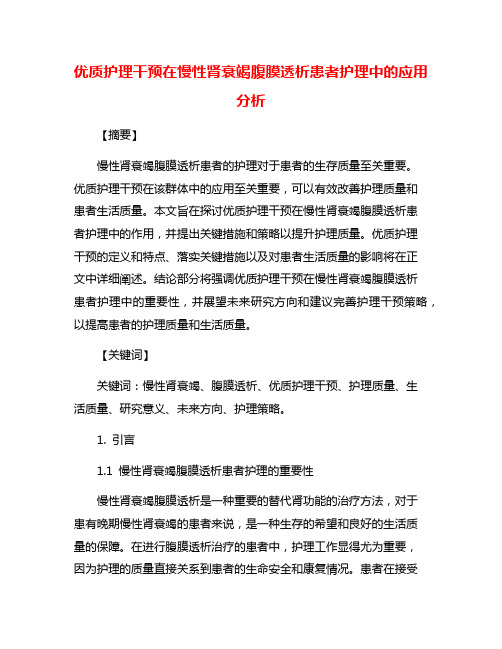 优质护理干预在慢性肾衰竭腹膜透析患者护理中的应用分析

【摘要】

慢性肾衰竭腹膜透析患者的护理对于患者的生存质量至关重要。优质护理干预在该群体中的应用至关重要，可以有效改善护理质量和患者生活质量。本文旨在探讨优质护理干预在慢性肾衰竭腹膜透析患者护理中的作用，并提出关键措施和策略以提升护理质量。优质护理干预的定义和特点、落实关键措施以及对患者生活质量的影响将在正文中详细阐述。结论部分将强调优质护理干预在慢性肾衰竭腹膜透析患者护理中的重要性，并展望未来研究方向和建议完善护理干预策略，以提高患者的护理质量和生活质量。

【关键词】

关键词：慢性肾衰竭、腹膜透析、优质护理干预、护理质量、生活质量、研究意义、未来方向、护理策略。

1. 引言

1.1 慢性肾衰竭腹膜透析患者护理的重要性

慢性肾衰竭腹膜透析是一种重要的替代肾功能的治疗方法，对于患有晚期慢性肾衰竭的患者来说，是一种生存的希望和良好的生活质量的保障。在进行腹膜透析治疗的患者中，护理工作显得尤为重要，因为护理的质量直接关系到患者的生命安全和康复情况。患者在接受